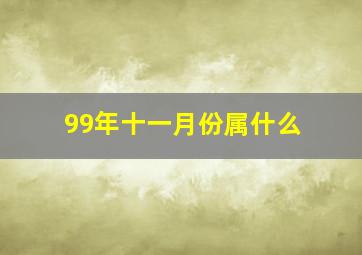 99年十一月份属什么